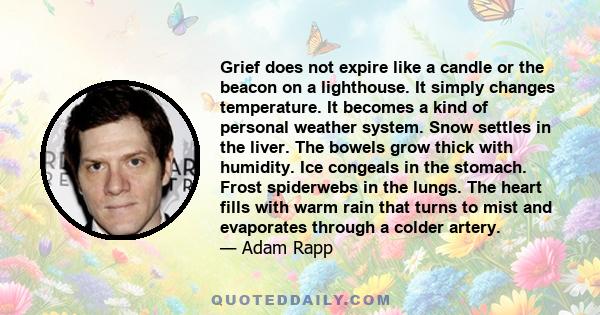 Grief does not expire like a candle or the beacon on a lighthouse. It simply changes temperature. It becomes a kind of personal weather system. Snow settles in the liver. The bowels grow thick with humidity. Ice congeals in the stomach. Frost spiderwebs in the lungs. The heart fills with warm rain that turns to mist and evaporates through a colder artery.
— Adam Rapp

QUOTEDDAILY.COM